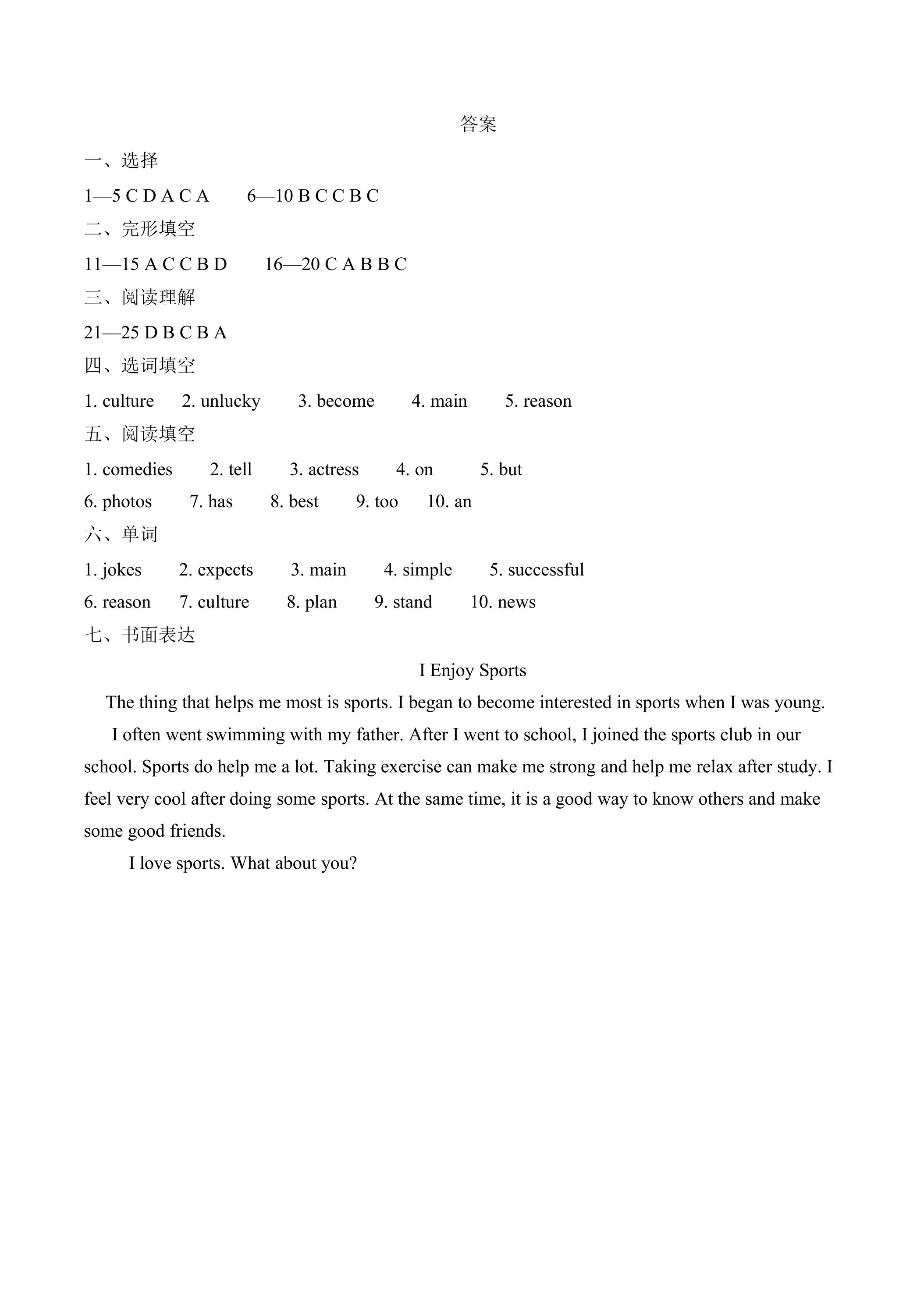 答案

一、选择

1—5 C D A C A    6—10 B C C B C

二、完形填空

11—15 A C C B D    16—20 C A B B C

三、阅读理解

21—25 D B C B A

四、选词填空

1. culture    2. unlucky    3. become    4. main    5. reason

五、阅读填空

1. comedies    2. tell    3. actress    4. on    5. but

6. photos    7. has    8. best    9. too    10. an

六、单词

1. jokes    2. expects    3. main    4. simple    5. successful

6. reason    7. culture    8. plan    9. stand    10. news

七、书面表达

I Enjoy Sports

The thing that helps me most is sports. I began to become interested in sports when I was young.

I often went swimming with my father. After I went to school, I joined the sports club in our school. Sports do help me a lot. Taking exercise can make me strong and help me relax after study. I feel very cool after doing some sports. At the same time, it is a good way to know others and make some good friends.

I love sports. What about you?